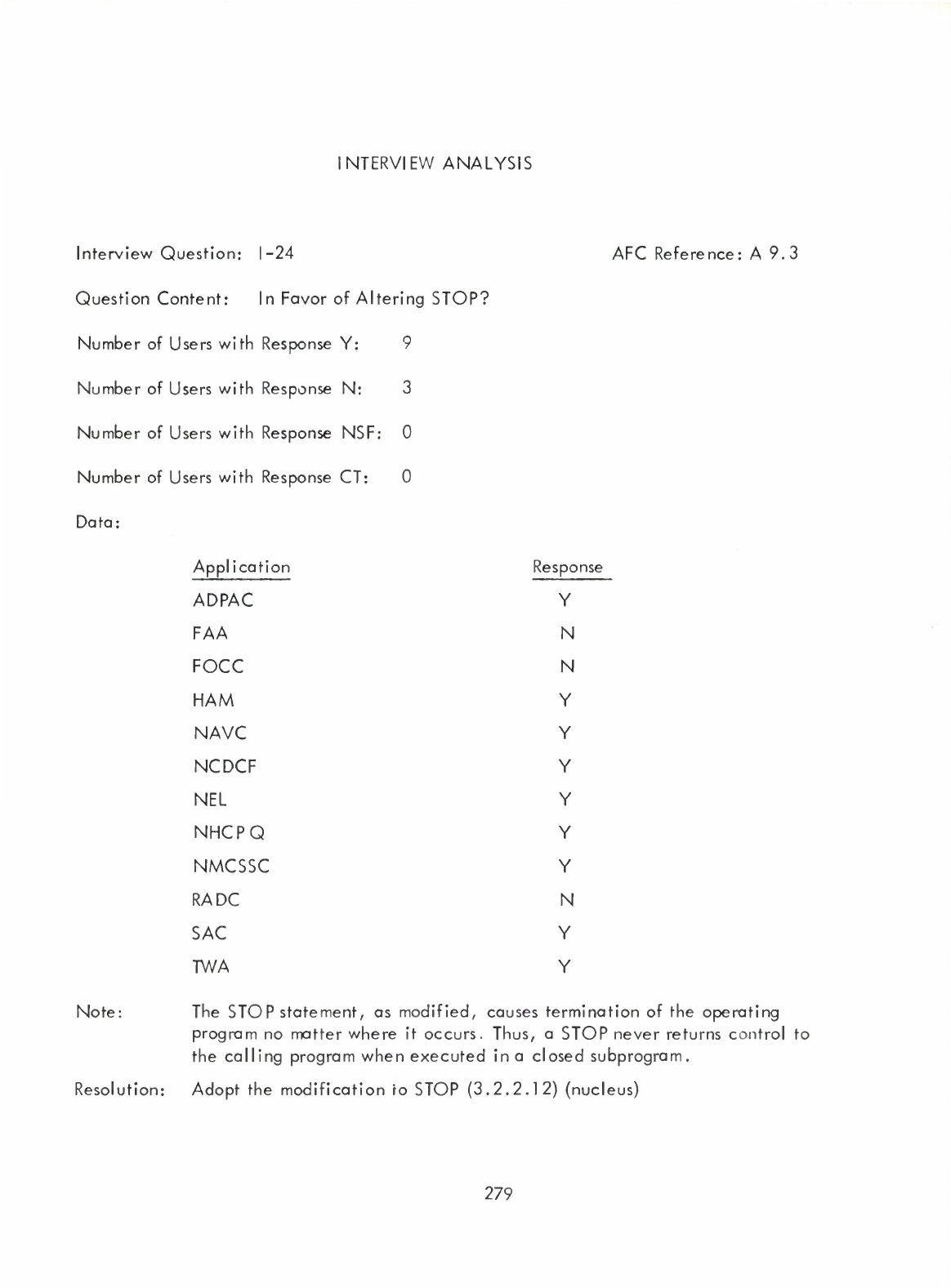 INTERVIEW ANALYSIS

Interview Question: I-24

AFC Reference: A 9.3

Question Content: In Favor of Altering STOP?

Number of Users with Response Y: 9

Number of Users with Response N: 3

Number of Users with Response NSF: 0

Number of Users with Response CT: 0

Data:

| Application | Response |
|---|---|
| ADPAC | Y |
| FAA | N |
| FOCC | N |
| HAM | Y |
| NAVC | Y |
| NCDCF | Y |
| NEL | Y |
| NHCPQ | Y |
| NMCSSC | Y |
| RADC | N |
| SAC | Y |
| TWA | Y |

Note: The STOP statement, as modified, causes termination of the operating program no matter where it occurs. Thus, a STOP never returns control to the calling program when executed in a closed subprogram.

Resolution: Adopt the modification to STOP (3.2.2.12) (nucleus)

279